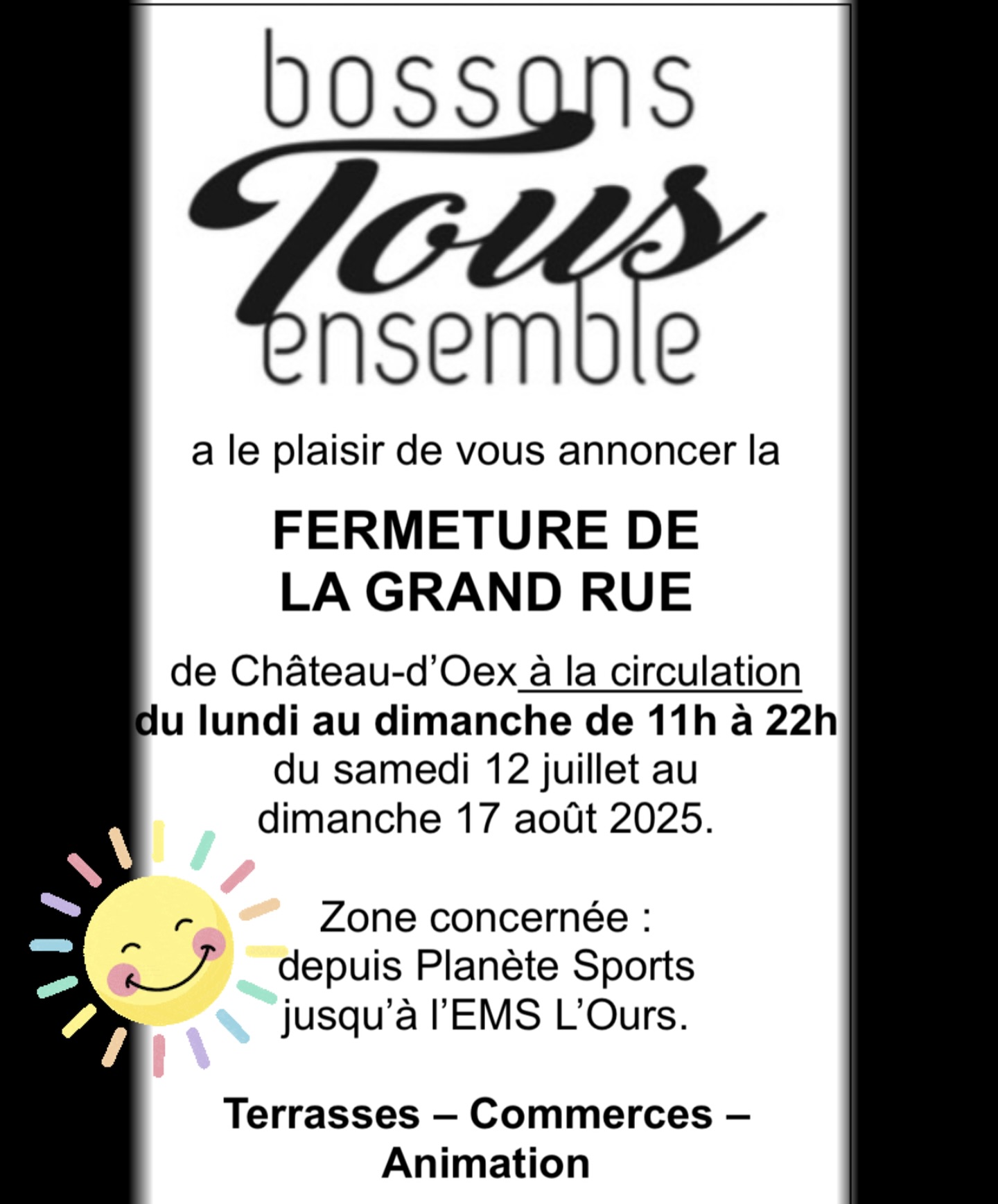 bossons
Tous
ensemble

a le plaisir de vous annoncer la

FERMETURE DE
LA GRAND RUE

de Château-d'Oex à la circulation
du lundi au dimanche de 11h à 22h
du samedi 12 juillet au
dimanche 17 août 2025.

Zone concernée :
depuis Planète Sports
jusqu'à l'EMS L'Ours.

Terrasses – Commerces –
Animation